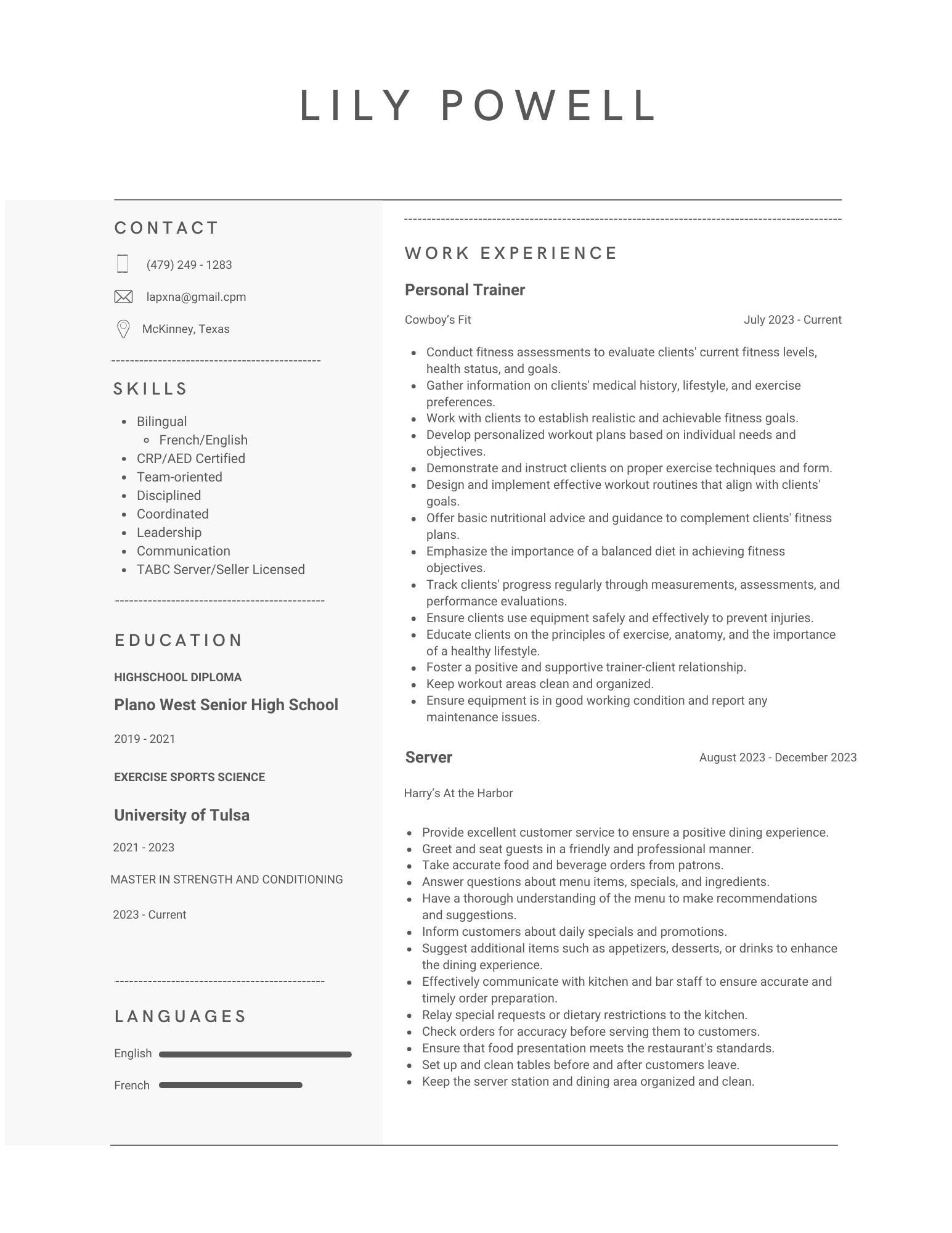 LILY POWELL

CONTACT

(479) 249 - 1283

lapxna@gmail.cpm

McKinney, Texas

SKILLS

• Bilingual
• French/English
• CRP/AED Certified
• Team-oriented
• Disciplined
• Coordinated
• Leadership
• Communication
• TABC Server/Seller Licensed

EDUCATION

HIGHSCHOOL DIPLOMA

Plano West Senior High School

2019 - 2021

EXERCISE SPORTS SCIENCE

University of Tulsa

2021 - 2023

MASTER IN STRENGTH AND CONDITIONING

2023 - Current

LANGUAGES

English

French

WORK EXPERIENCE

Personal Trainer

Cowboy's Fit
July 2023 - Current

• Conduct fitness assessments to evaluate clients' current fitness levels, health status, and goals.
• Gather information on clients' medical history, lifestyle, and exercise preferences.
• Work with clients to establish realistic and achievable fitness goals.
• Develop personalized workout plans based on individual needs and objectives.
• Demonstrate and instruct clients on proper exercise techniques and form.
• Design and implement effective workout routines that align with clients' goals.
• Offer basic nutritional advice and guidance to complement clients' fitness plans.
• Emphasize the importance of a balanced diet in achieving fitness objectives.
• Track clients' progress regularly through measurements, assessments, and performance evaluations.
• Ensure clients use equipment safely and effectively to prevent injuries.
• Educate clients on the principles of exercise, anatomy, and the importance of a healthy lifestyle.
• Foster a positive and supportive trainer-client relationship.
• Keep workout areas clean and organized.
• Ensure equipment is in good working condition and report any maintenance issues.

Server
August 2023 - December 2023

Harry's At the Harbor

• Provide excellent customer service to ensure a positive dining experience.
• Greet and seat guests in a friendly and professional manner.
• Take accurate food and beverage orders from patrons.
• Answer questions about menu items, specials, and ingredients.
• Have a thorough understanding of the menu to make recommendations and suggestions.
• Inform customers about daily specials and promotions.
• Suggest additional items such as appetizers, desserts, or drinks to enhance the dining experience.
• Effectively communicate with kitchen and bar staff to ensure accurate and timely order preparation.
• Relay special requests or dietary restrictions to the kitchen.
• Check orders for accuracy before serving them to customers.
• Ensure that food presentation meets the restaurant's standards.
• Set up and clean tables before and after customers leave.
• Keep the server station and dining area organized and clean.